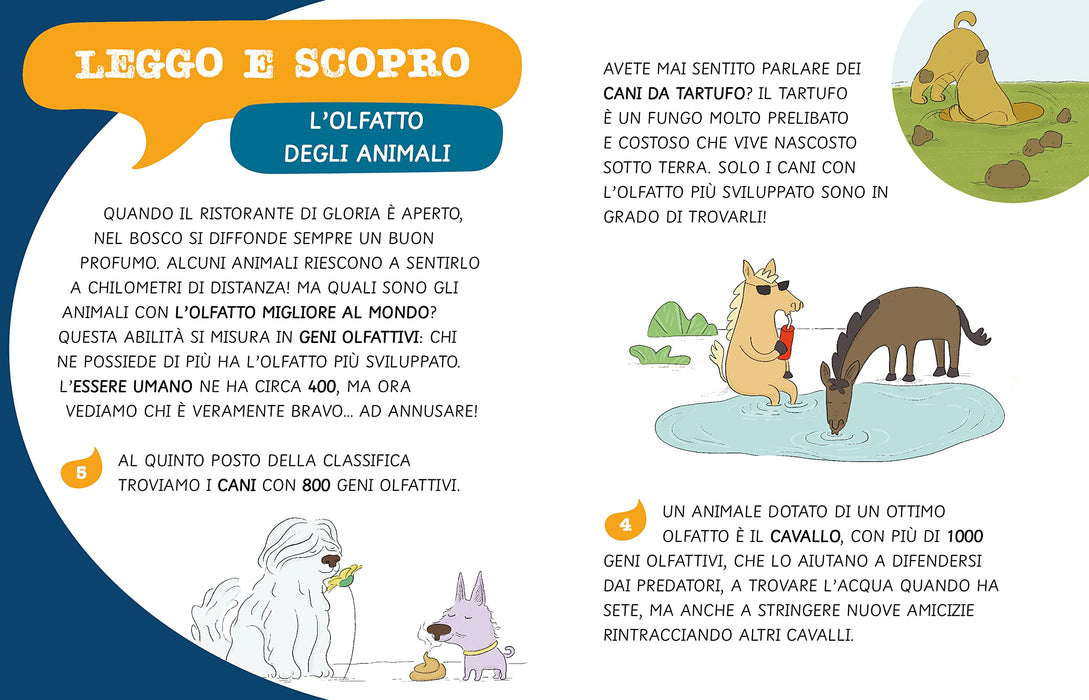 LEGGO E SCOPRO

L'OLFATTO DEGLI ANIMALI

QUANDO IL RISTORANTE DI GLORIA È APERTO, NEL BOSCO SI DIFFONDE SEMPRE UN BUON PROFUMO. ALCUNI ANIMALI RIESCONO A SENTIRLO A CHILOMETRI DI DISTANZA! MA QUALI SONO GLI ANIMALI CON L'OLFATTO MIGLIORE AL MONDO? QUESTA ABILITÀ SI MISURA IN GENI OLFATTIVI: CHI NE POSSIEDE DI PIÙ HA L'OLFATTO PIÙ SVILUPPATO. L'ESSERE UMANO NE HA CIRCA 400, MA ORA VEDIAMO CHI È VERAMENTE BRAVO... AD ANNUSARE!

5 AL QUINTO POSTO DELLA CLASSIFICA TROVIAMO I CANI CON 800 GENI OLFATTIVI.

AVETE MAI SENTITO PARLARE DEI CANI DA TARTUFO? IL TARTUFO È UN FUNGO MOLTO PRELIBATO E COSTOSO CHE VIVE NASCOSTO SOTTO TERRA. SOLO I CANI CON L'OLFATTO PIÙ SVILUPPATO SONO IN GRADO DI TROVARLI!

4 UN ANIMALE DOTATO DI UN OTTIMO OLFATTO È IL CAVALLO, CON PIÙ DI 1000 GENI OLFATTIVI, CHE LO AIUTANO A DIFENDERSI DAI PREDATORI, A TROVARE L'ACQUA QUANDO HA SETE, MA ANCHE A STRINGERE NUOVE AMICIZIE RINTRACCIANDO ALTRI CAVALLI.